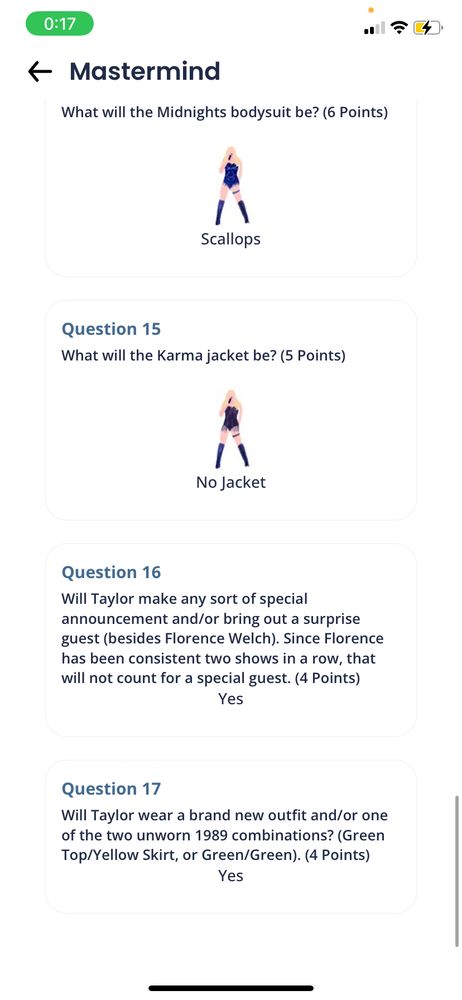 0:17

Mastermind

What will the Midnights bodysuit be? (6 Points)

Scallops

Question 15

What will the Karma jacket be? (5 Points)

No Jacket

Question 16

Will Taylor make any sort of special announcement and/or bring out a surprise guest (besides Florence Welch). Since Florence has been consistent two shows in a row, that will not count for a special guest. (4 Points)

Yes

Question 17

Will Taylor wear a brand new outfit and/or one of the two unworn 1989 combinations? (Green Top/Yellow Skirt, or Green/Green). (4 Points)

Yes